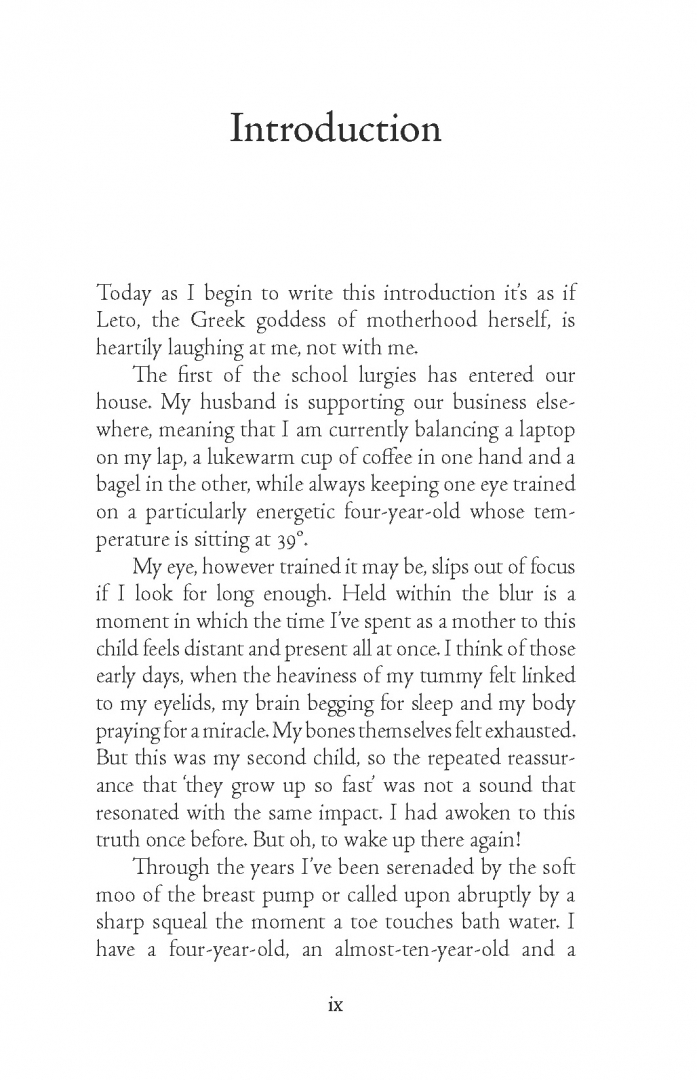 Introduction

Today as I begin to write this introduction it's as if Leto, the Greek goddess of motherhood herself, is heartily laughing at me, not with me.

The first of the school lurgies has entered our house. My husband is supporting our business elsewhere, meaning that I am currently balancing a laptop on my lap, a lukewarm cup of coffee in one hand and a bagel in the other, while always keeping one eye trained on a particularly energetic four-year-old whose temperature is sitting at 39°.

My eye, however trained it may be, slips out of focus if I look for long enough. Held within the blur is a moment in which the time I've spent as a mother to this child feels distant and present all at once. I think of those early days, when the heaviness of my tummy felt linked to my eyelids, my brain begging for sleep and my body praying for a miracle. My bones themselves felt exhausted. But this was my second child, so the repeated reassurance that 'they grow up so fast' was not a sound that resonated with the same impact. I had awoken to this truth once before. But oh, to wake up there again!

Through the years I've been serenaded by the soft moo of the breast pump or called upon abruptly by a sharp squeal the moment a toe touches bath water. I have a four-year-old, an almost-ten-year-old and a

ix